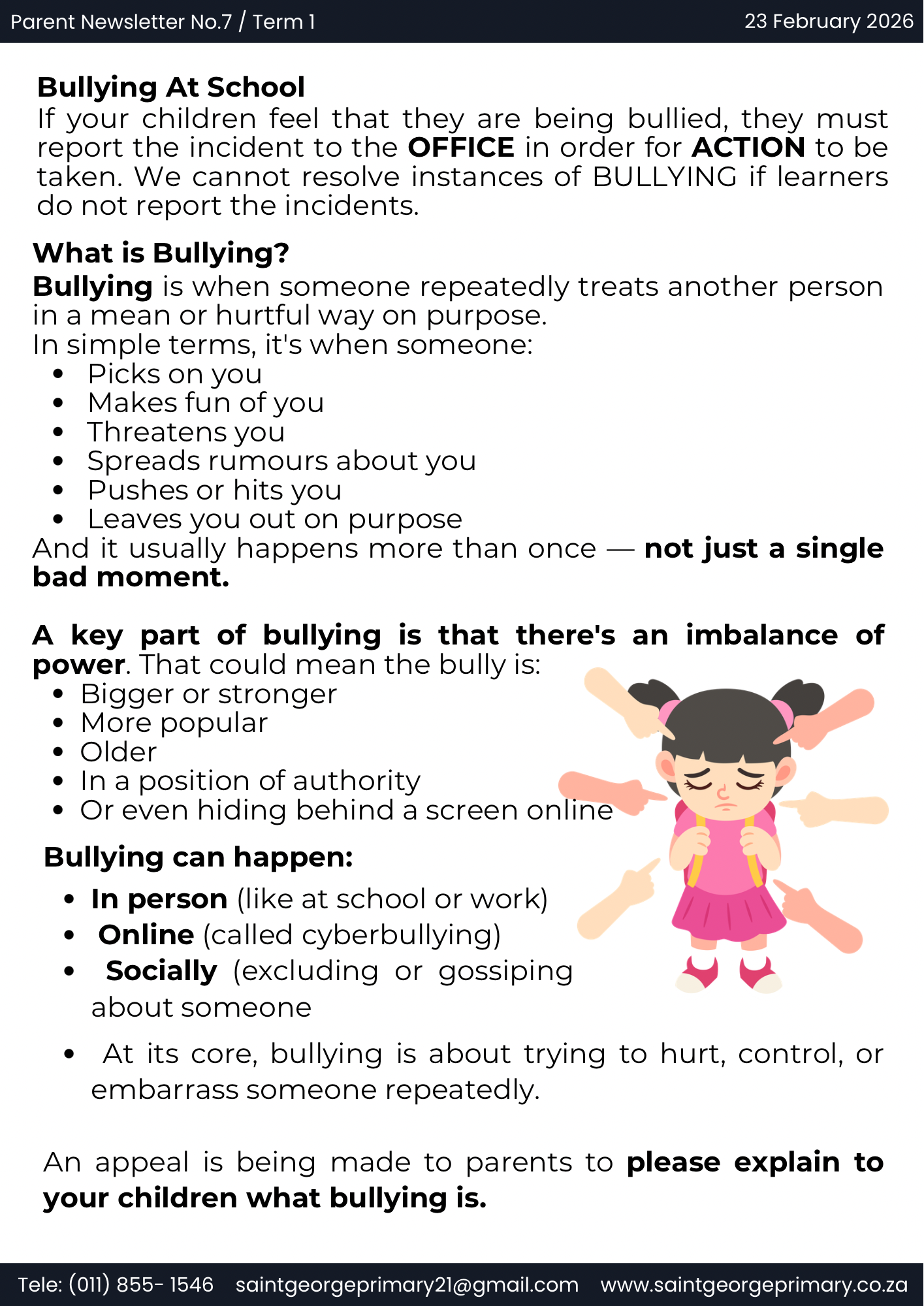 Parent Newsletter No.7 / Term 1 23 February 2026

Bullying At School
If your children feel that they are being bullied, they must report the incident to the OFFICE in order for ACTION to be taken. We cannot resolve instances of BULLYING if learners do not report the incidents.

What is Bullying?
Bullying is when someone repeatedly treats another person in a mean or hurtful way on purpose.
In simple terms, it's when someone:
• Picks on you
• Makes fun of you
• Threatens you
• Spreads rumours about you
• Pushes or hits you
• Leaves you out on purpose
And it usually happens more than once — not just a single bad moment.

A key part of bullying is that there's an imbalance of power. That could mean the bully is:
• Bigger or stronger
• More popular
• Older
• In a position of authority
• Or even hiding behind a screen online

Bullying can happen:
• In person (like at school or work)
• Online (called cyberbullying)
• Socially (excluding or gossiping about someone
• At its core, bullying is about trying to hurt, control, or embarrass someone repeatedly.

An appeal is being made to parents to please explain to your children what bullying is.

Tele: (011) 855- 1546 saintgeorgeprimary21@gmail.com www.saintgeorgeprimary.co.za